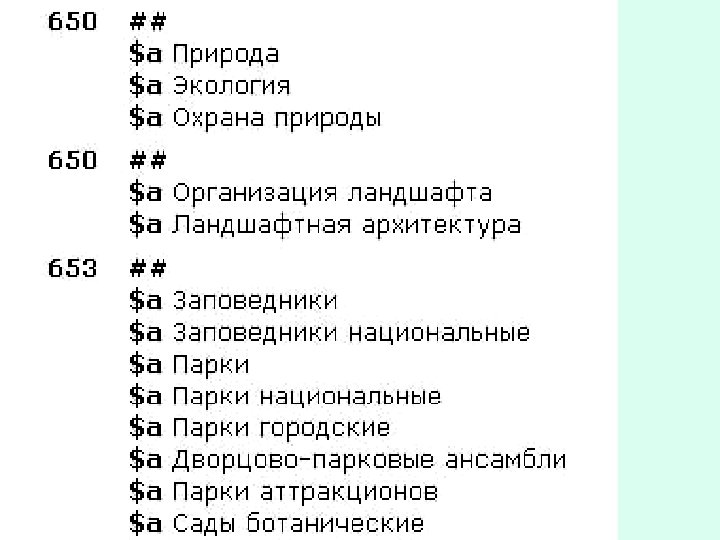 650 ##
$a Природа
$a Экология
$a Охрана природы

650 ##
$a Организация ландшафта
$a Ландшафтная архитектура

653 ##
$a Заповедники
$a Заповедники национальные
$a Парки
$a Парки национальные
$a Парки городские
$a Дворцово-парковые ансамбли
$a Парки аттракционов
$a Сады ботанические